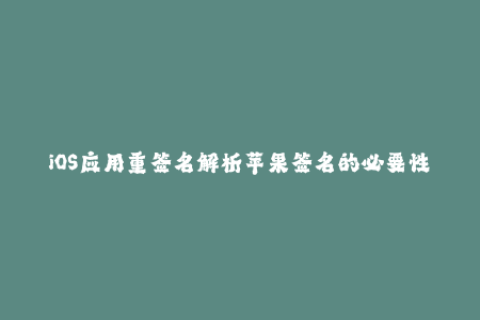 iOS应用重签名解析苹果签名的必要性